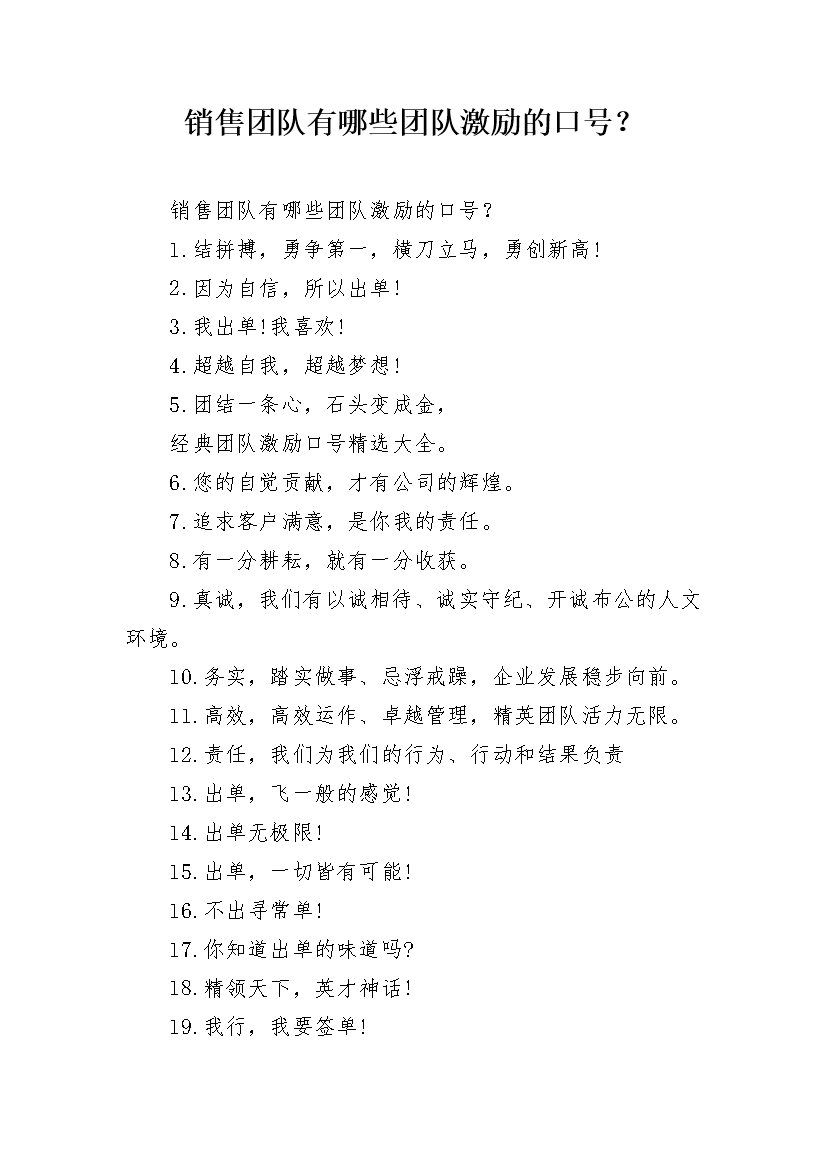 销售团队有哪些团队激励的口号？

销售团队有哪些团队激励的口号？

1.结拼搏，勇争第一，横刀立马，勇创新高！

2.因为自信，所以出单！

3.我出单!我喜欢！

4.超越自我，超越梦想！

5.团结一条心，石头变成金，

经典团队激励口号精选大全。

6.您的自觉贡献，才有公司的辉煌。

7.追求客户满意，是你我的责任。

8.有一分耕耘，就有一分收获。

9.真诚，我们有以诚相待、诚实守纪、开诚布公的人文环境。

10.务实，踏实做事、忌浮戒躁，企业发展稳步向前。

11.高效，高效运作、卓越管理，精英团队活力无限。

12.责任，我们为我们的行为、行动和结果负责

13.出单，飞一般的感觉！

14.出单无极限！

15.出单，一切皆有可能！

16.不出寻常单！

17.你知道出单的味道吗?

18.精领天下，英才神话！

19.我行，我要签单！